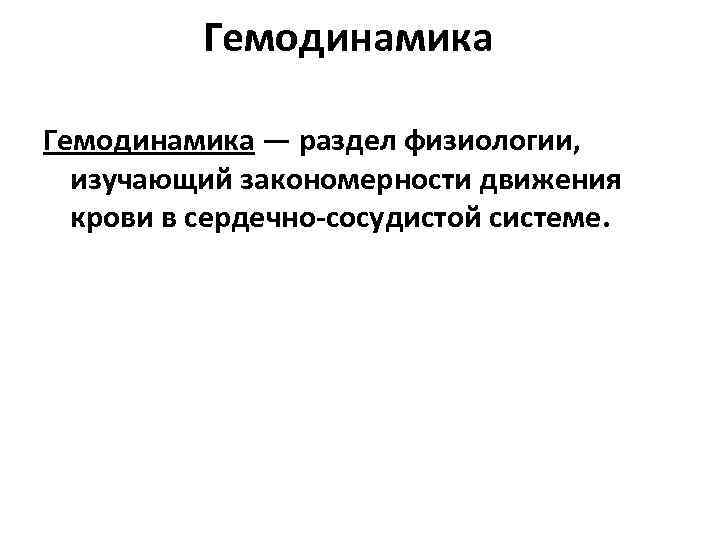 Гемодинамика

Гемодинамика — раздел физиологии, изучающий закономерности движения крови в сердечно-сосудистой системе.